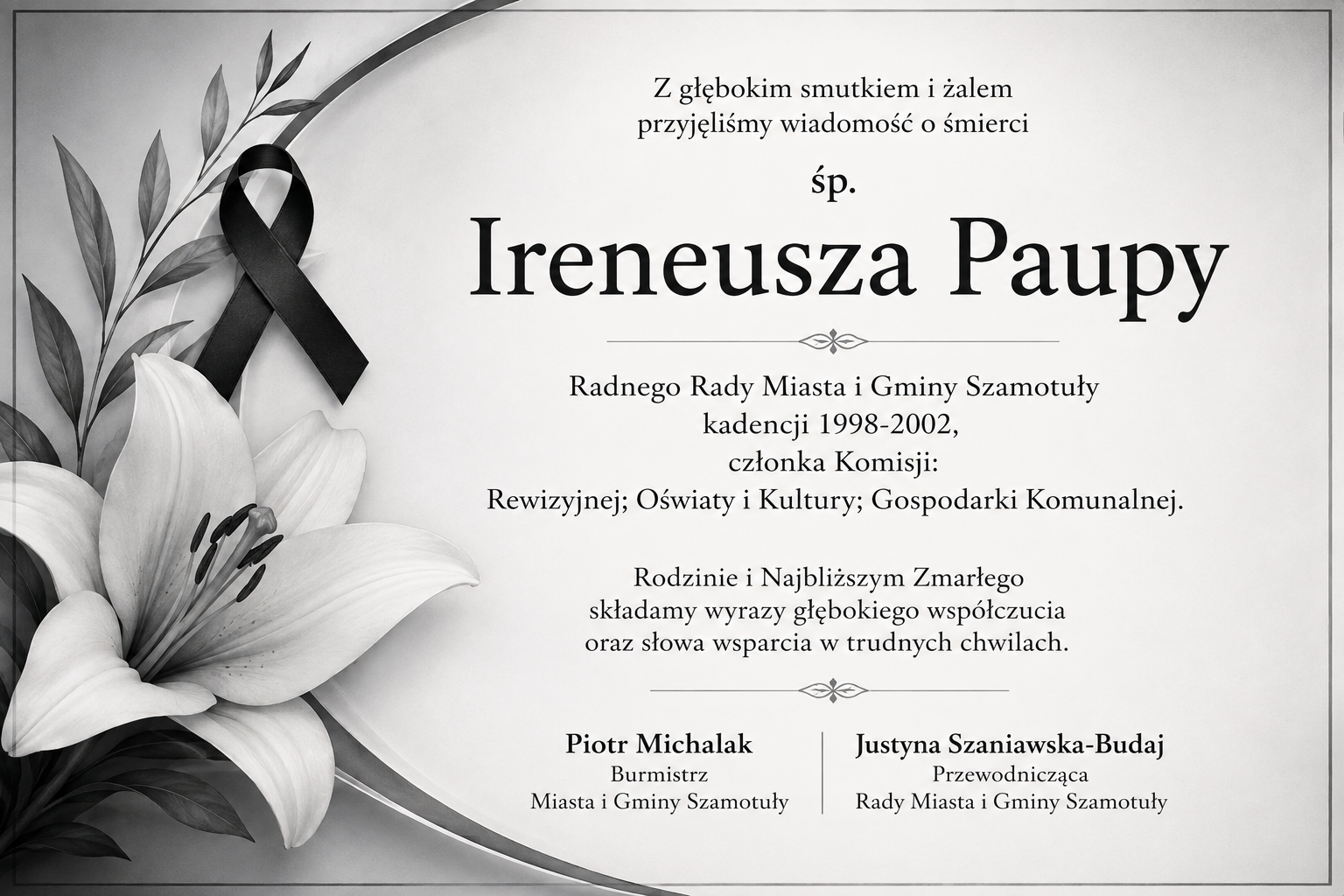 Z głębokim smutkiem i żalem przyjęliśmy wiadomość o śmierci

śp.

Ireneusza Paupy

Radnego Rady Miasta i Gminy Szamotuły kadencji 1998-2002, członka Komisji: Rewizyjnej; Oświaty i Kultury; Gospodarki Komunalnej.

Rodzinie i Najbliższym Zmarłego składamy wyrazy głębokiego współczucia oraz słowa wsparcia w trudnych chwilach.

Piotr Michalak
Burmistrz
Miasta i Gminy Szamotuły

Justyna Szaniawska-Budaj
Przewodnicząca
Rady Miasta i Gminy Szamotuły